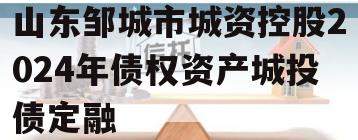 山东邹城市城资控股2024年债权资产城投债定融

信托